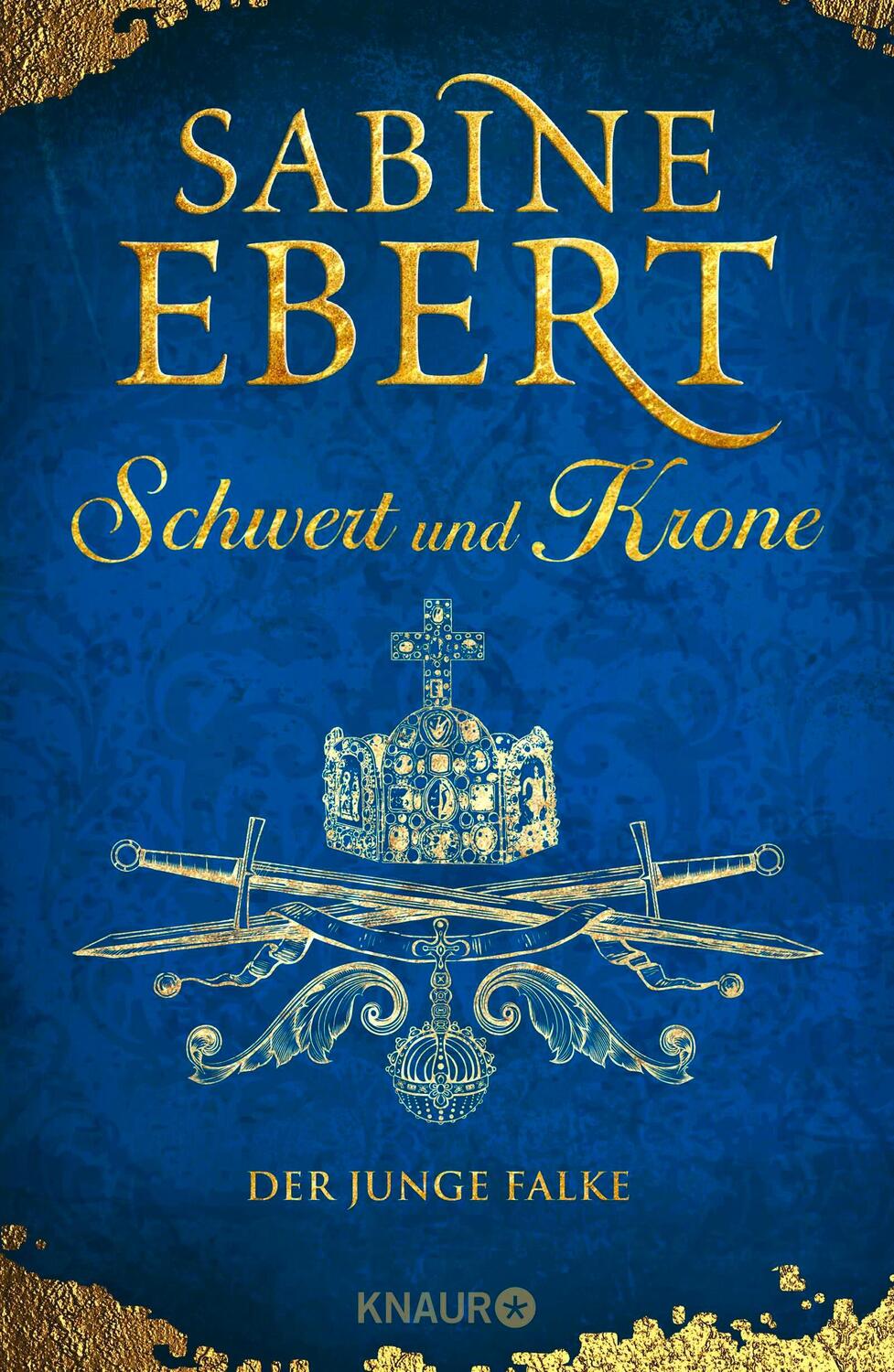 SABINE EBERT

Schwert und Krone

DER JUNGE FALKE

KNAUR